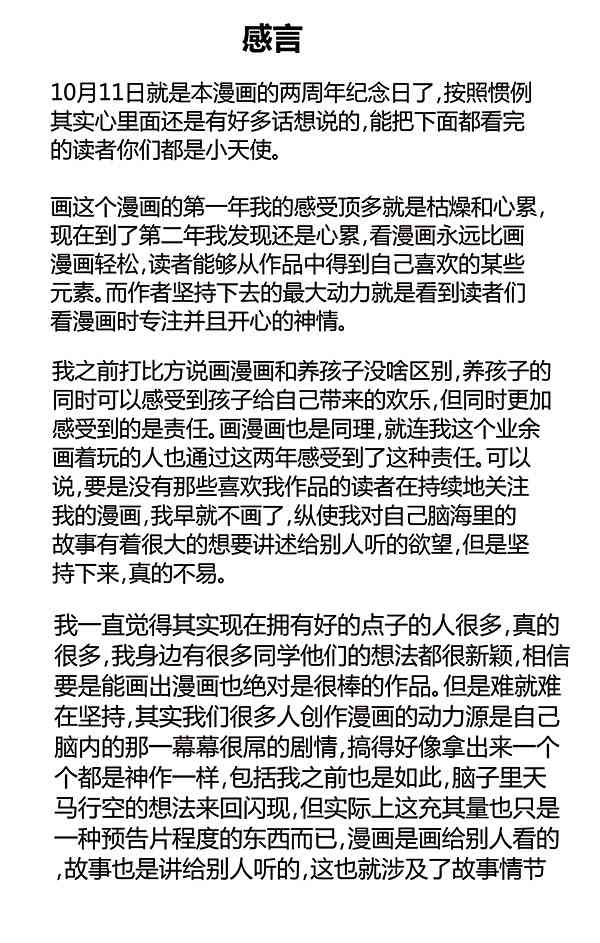 感言

10月11日就是本漫画的两周年纪念日了,按照惯例其实心里面还是有好多话想说的,能把下面都看完的读者你们都是小天使。

画这个漫画的第一年我的感受顶多就是枯燥和心累,现在到了第二年我发现还是心累,看漫画永远比画漫画轻松,读者能够从作品中得到自己喜欢的某些元素。而作者坚持下去的最大动力就是看到读者们看漫画时专注并且开心的神情。

我之前打比方说画漫画和养孩子没啥区别,养孩子的同时可以感受到孩子给自己带来的欢乐,但同时更加感受到的是责任。画漫画也是同理,就连我这个业余画着玩的人也通过这两年感受到了这种责任。可以说,要是没有那些喜欢我作品的读者在持续地关注我的漫画,我早就不画了,纵使我对自己脑海里的故事有着很大的想要讲述给别人听的欲望,但是坚持下来,真的不易。

我一直觉得其实现在拥有好的点子的人很多,真的很多,我身边有很多同学他们的想法都很新颖,相信要是能画出漫画也绝对是很棒的作品。但是难就难在坚持,其实我们很多人创作漫画的动力源是自己脑内的那一幕幕很屌的剧情,搞得好像拿出来一个个都是神作一样,包括我之前也是如此,脑子里天马行空的想法来回闪现,但实际上这充其量也只是一种预告片程度的东西而已,漫画是画给别人看的,故事也是讲给别人听的,这也就涉及了故事情节